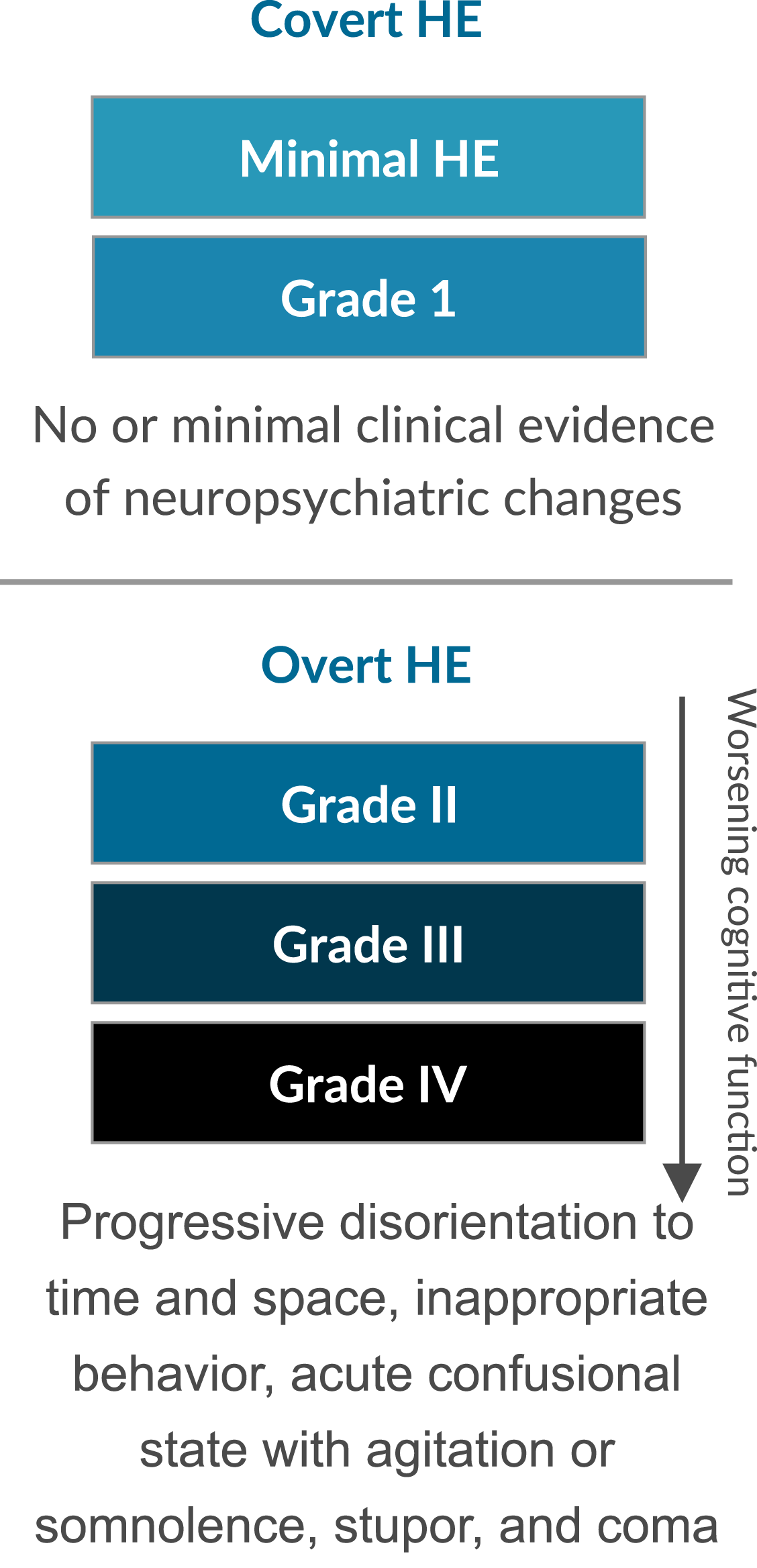 Covert HE

Minimal HE

Grade 1

No or minimal clinical evidence of neuropsychiatric changes

Overt HE

Grade II

Grade III

Grade IV

Worsening cognitive function

Progressive disorientation to time and space, inappropriate behavior, acute confusional state with agitation or somnolence, stupor, and coma